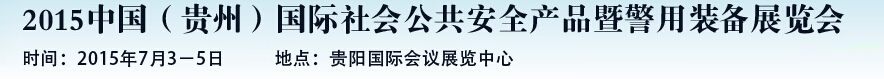 2015中国（贵州）国际社会公共安全产品暨警用装备展览会

时间：2015年7月3－5日　　地点：贵阳国际会议展览中心